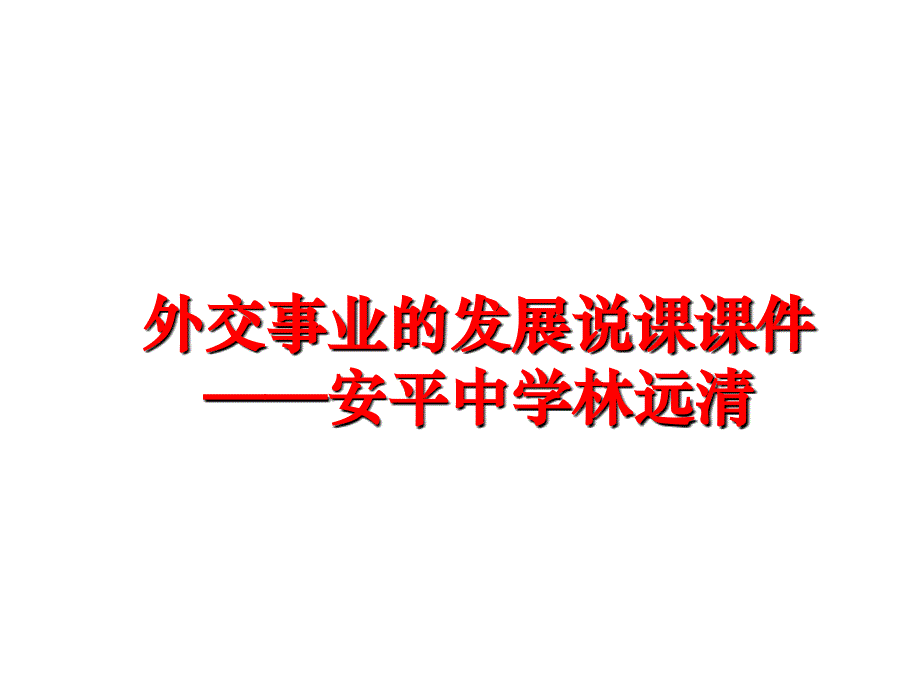 外交事业的发展说课课件
——安平中学林远清